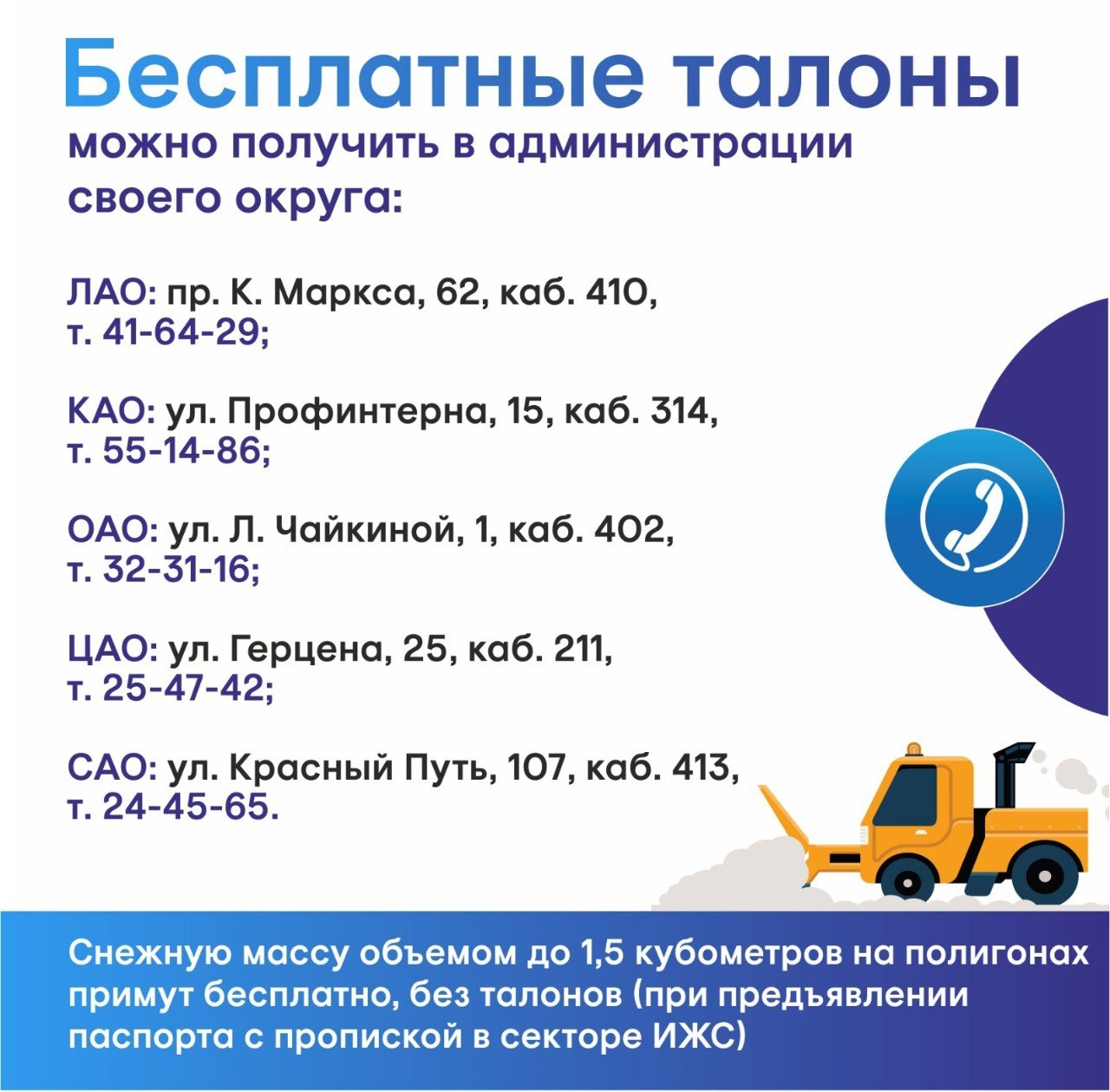 Бесплатные талоны

можно получить в администрации своего округа:

ЛАО: пр. К. Маркса, 62, каб. 410, т. 41-64-29;

КАО: ул. Профинтерна, 15, каб. 314, т. 55-14-86;

ОАО: ул. Л. Чайкиной, 1, каб. 402, т. 32-31-16;

ЦАО: ул. Герцена, 25, каб. 211, т. 25-47-42;

САО: ул. Красный Путь, 107, каб. 413, т. 24-45-65.

Снежную массу объемом до 1,5 кубометров на полигонах примут бесплатно, без талонов (при предъявлении паспорта с пропиской в секторе ИЖС)